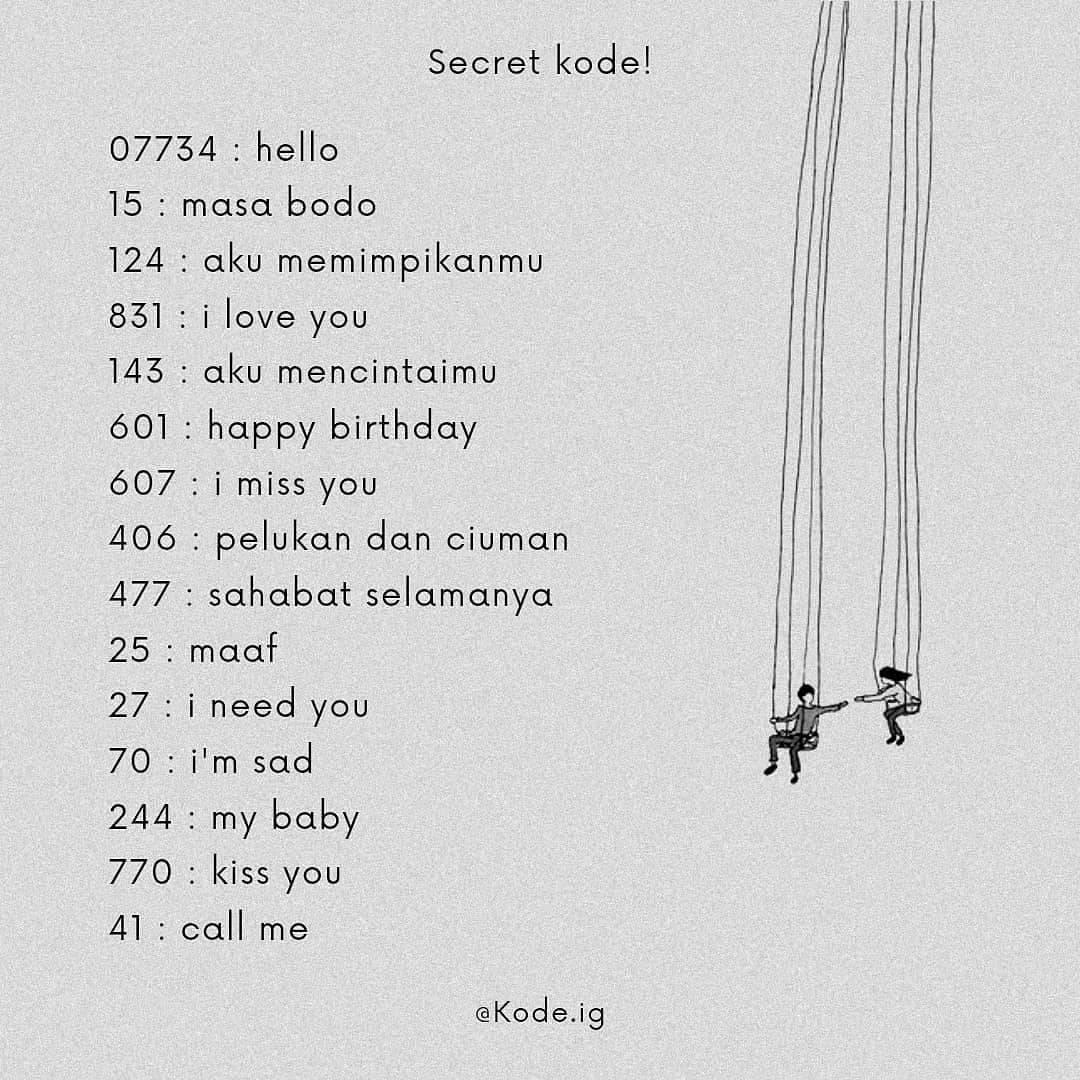 Secret kode!

07734 : hello
15 : masa bodo
124 : aku memimpikanmu
831 : i love you
143 : aku mencintaimu
601 : happy birthday
607 : i miss you
406 : pelukan dan ciuman
477 : sahabat selamanya
25 : maaf
27 : i need you
70 : i'm sad
244 : my baby
770 : kiss you
41 : call me

@Kode.ig